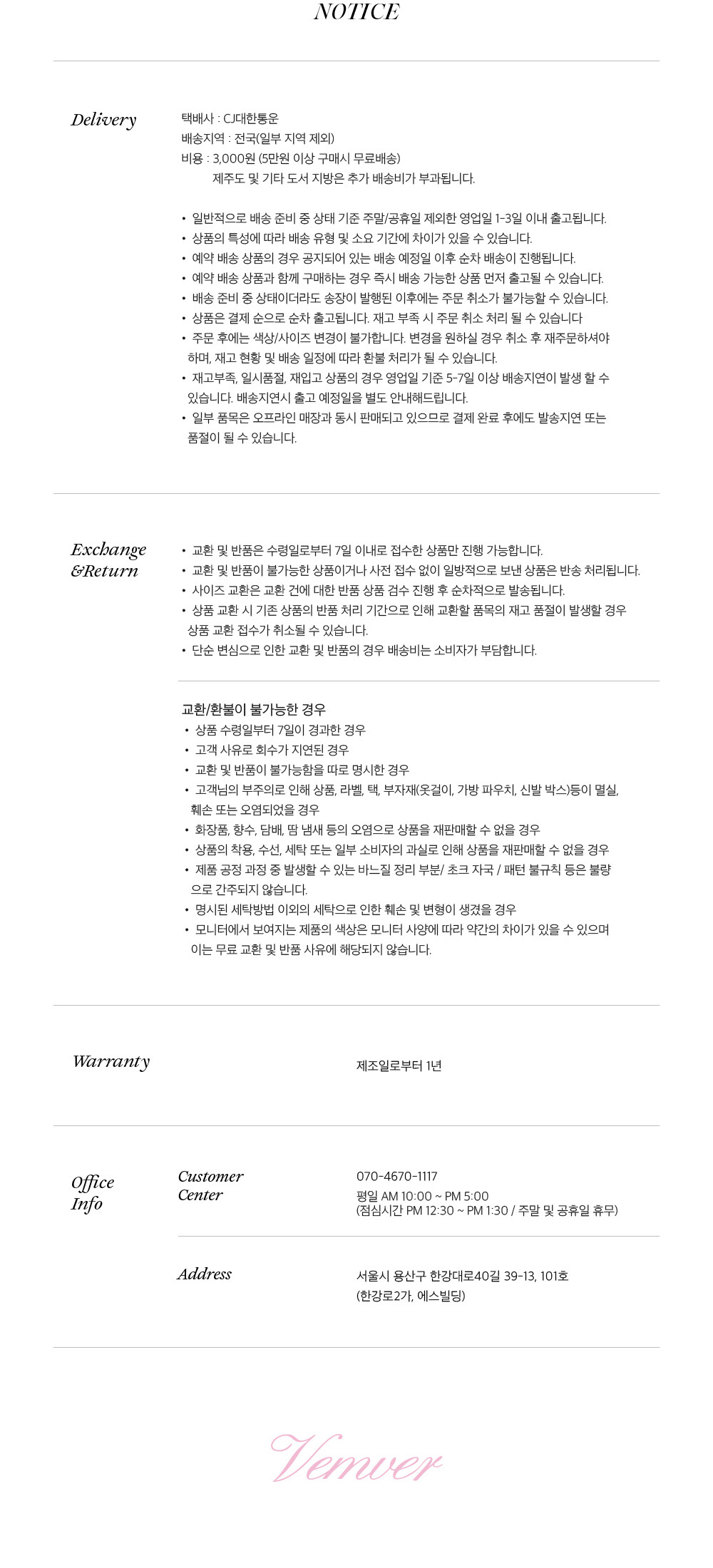 NOTICE

Delivery

택배사 : CJ대한통운
배송지역 : 전국(일부 지역 제외)
비용 : 3,000원 (5만원 이상 구매시 무료배송)
제주도 및 기타 도서 지방은 추가 배송비가 부과됩니다.

• 일반적으로 배송 준비 중 상태 기준 주말/공휴일 제외한 영업일 1-3일 이내 출고됩니다.
• 상품의 특성에 따라 배송 유형 및 소요 기간에 차이가 있을 수 있습니다.
• 예약 배송 상품의 경우 공지되어 있는 배송 예정일 이후 순차 배송이 진행됩니다.
• 예약 배송 상품과 함께 구매하는 경우 즉시 배송 가능한 상품 먼저 출고될 수 있습니다.
• 배송 준비 중 상태이더라도 송장이 발행된 이후에는 주문 취소가 불가능할 수 있습니다.
• 상품은 결제 순으로 순차 출고됩니다. 재고 부족 시 주문 취소 처리 될 수 있습니다
• 주문 후에는 색상/사이즈 변경이 불가합니다. 변경을 원하실 경우 취소 후 재주문하셔야 하며, 재고 현황 및 배송 일정에 따라 환불 처리가 될 수 있습니다.
• 재고부족, 일시품절, 재입고 상품의 경우 영업일 기준 5-7일 이상 배송지연이 발생 할 수 있습니다. 배송지연시 출고 예정일을 별도 안내해드립니다.
• 일부 품목은 오프라인 매장과 동시 판매되고 있으므로 결제 완료 후에도 발송지연 또는 품절이 될 수 있습니다.

Exchange &Return

• 교환 및 반품은 수령일로부터 7일 이내로 접수한 상품만 진행 가능합니다.
• 교환 및 반품이 불가능한 상품이거나 사전 접수 없이 일방적으로 보낸 상품은 반송 처리됩니다.
• 사이즈 교환은 교환 건에 대한 반품 상품 검수 진행 후 순차적으로 발송됩니다.
• 상품 교환 시 기존 상품의 반품 처리 기간으로 인해 교환할 품목의 재고 품절이 발생할 경우 상품 교환 접수가 취소될 수 있습니다.
• 단순 변심으로 인한 교환 및 반품의 경우 배송비는 소비자가 부담합니다.

교환/환불이 불가능한 경우
• 상품 수령일부터 7일이 경과한 경우
• 고객 사유로 회수가 지연된 경우
• 교환 및 반품이 불가능함을 따로 명시한 경우
• 고객님의 부주의로 인해 상품, 라벨, 택, 부자재(옷걸이, 가방 파우치, 신발 박스)등이 멸실, 훼손 또는 오염되었을 경우
• 화장품, 향수, 담배, 땀 냄새 등의 오염으로 상품을 재판매할 수 없을 경우
• 상품의 착용, 수선, 세탁 또는 일부 소비자의 과실로 인해 상품을 재판매할 수 없을 경우
• 제품 공정 과정 중 발생할 수 있는 바느질 정리 부분/ 초크 자국 / 패턴 불규칙 등은 불량으로 간주되지 않습니다.
• 명시된 세탁방법 이외의 세탁으로 인한 훼손 및 변형이 생겼을 경우
• 모니터에서 보여지는 제품의 색상은 모니터 사양에 따라 약간의 차이가 있을 수 있으며 이는 무료 교환 및 반품 사유에 해당되지 않습니다.

Warranty

제조일로부터 1년

Office Info

Customer Center

070-4670-1117
평일 AM 10:00 ~ PM 5:00
(점심시간 PM 12:30 ~ PM 1:30 / 주말 및 공휴일 휴무)

Address

서울시 용산구 한강대로40길 39-13, 101호
(한강로2가, 에스빌딩)

Vemver